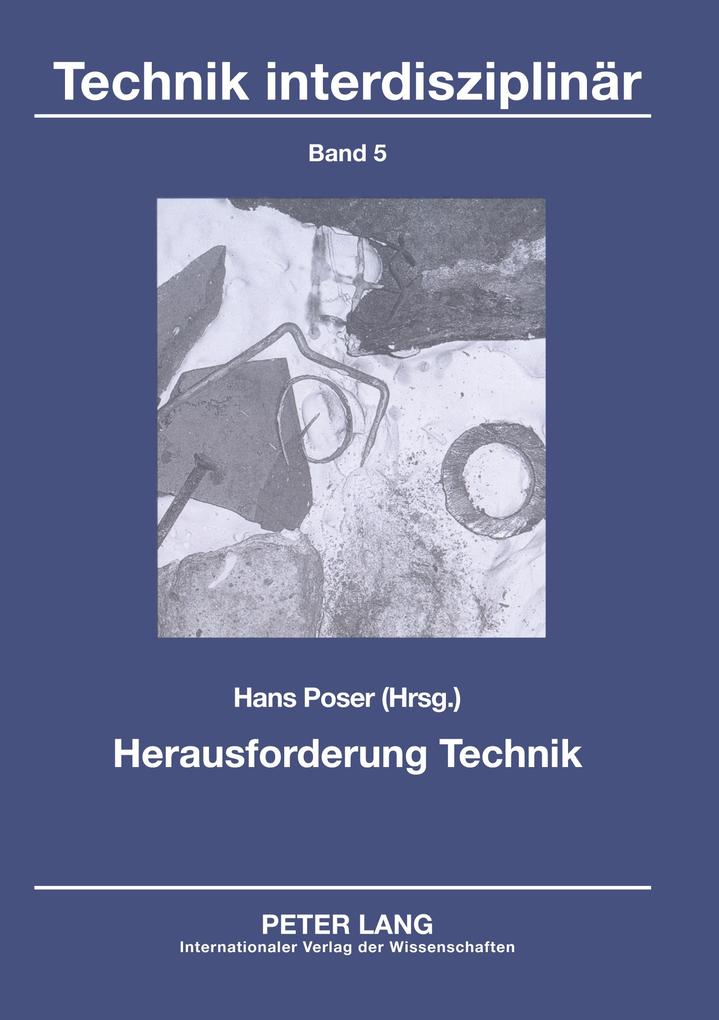 Technik interdisziplinär

Band 5

Hans Poser (Hrsg.)

Herausforderung Technik

PETER LANG
Internationaler Verlag der Wissenschaften